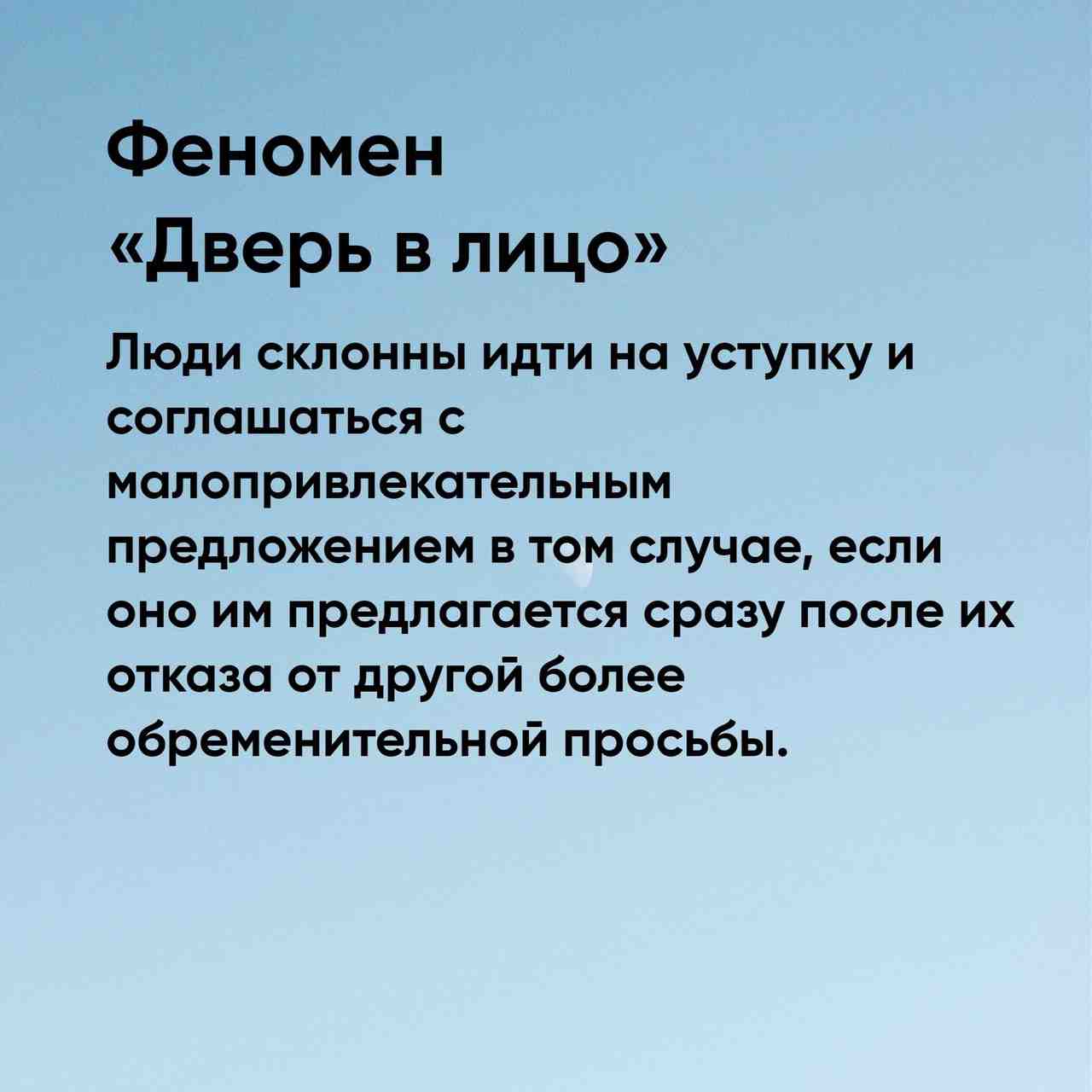 Феномен
«Дверь в лицо»

Люди склонны идти на уступку и соглашаться с малопривлекательным предложением в том случае, если оно им предлагается сразу после их отказа от другой более обременительной просьбы.